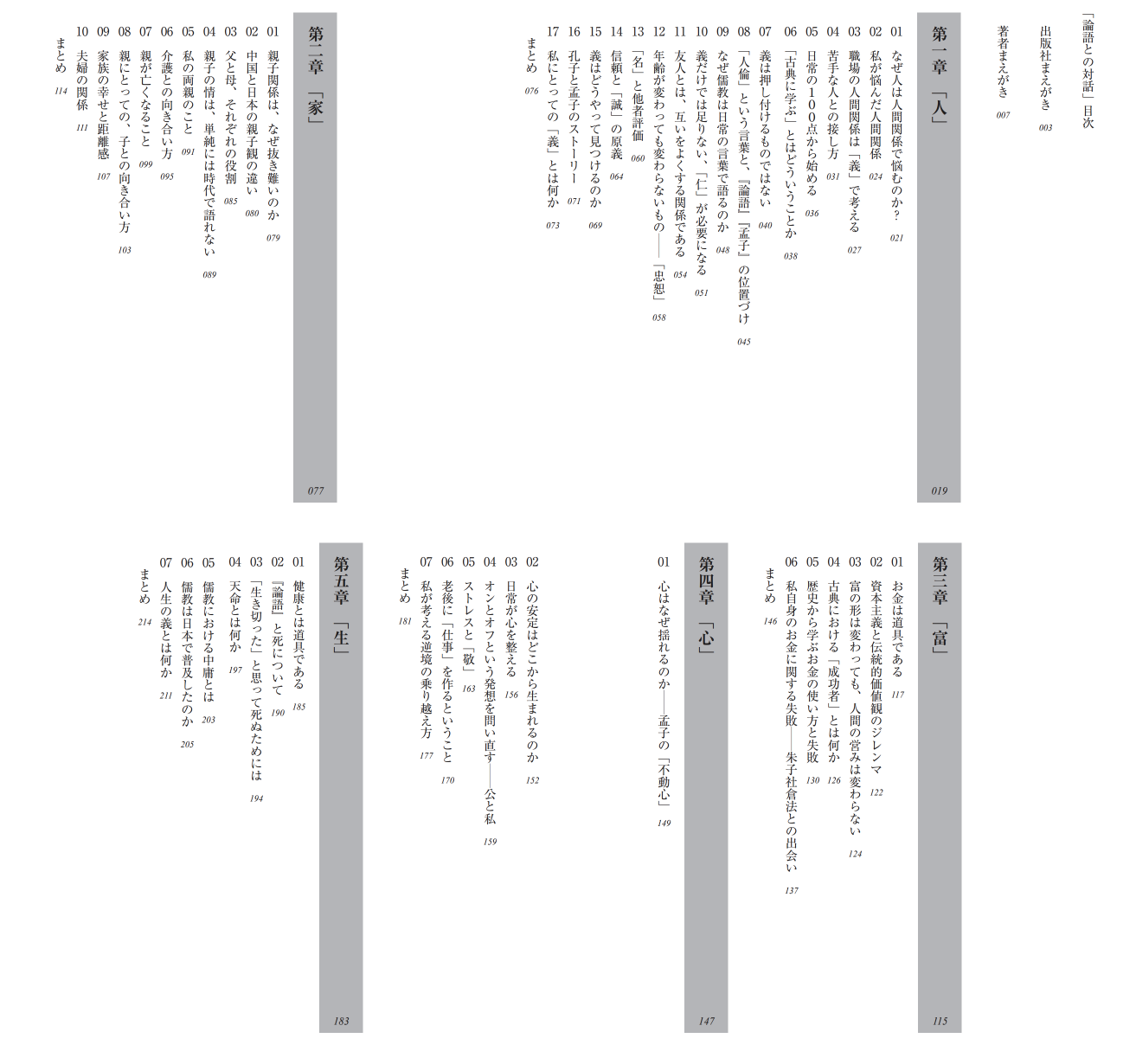 「論語との対話」目次

出版社まえがき 003

著者まえがき 007

第一章 「人」 019

01 なぜ人は人間関係で悩むのか? 021
02 私が悩んだ人間関係 024
03 職場の人間関係は「義」で考える 027
04 苦手な人との接し方 031
05 日常の100点から始める 036
06 「古典に学ぶ」とはどういうことか 038
07 義は押し付けるものではない 040
08 「人倫」という言葉と、『論語』『孟子』の位置づけ 045
09 なぜ儒教は日常の言葉で語るのか 048
10 義だけでは足りない、「仁」が必要になる 051
11 友人とは、互いをよくする関係である 054
12 年齢が変わっても変わらないもの——「忠恕」 058
13 「名」と他者評価 060
14 信頼と「誠」の原義 064
15 義はどうやって見つけるのか 069
16 孔子と孟子のストーリー 071
17 私にとっての「義」とは何か 073
まとめ 076

第二章 「家」 077

01 親子関係は、なぜ抜き難いのか 079
02 中国と日本の親子観の違い 080
03 父と母、それぞれの役割 085
04 親子の情は、単純には時代で語れない 089
05 私の両親のこと 091
06 介護との向き合い方 095
07 親が亡くなること 099
08 親にとっての、子との向き合い方 103
09 家族の幸せと距離感 107
10 夫婦の関係 111
まとめ 114

第三章 「富」 115

01 お金は道具である 117
02 資本主義と伝統的価値観のジレンマ 122
03 富の形は変わっても、人間の営みは変わらない 124
04 古典における「成功者」とは何か 126
05 歴史から学ぶお金の使い方と失敗 130
06 私自身のお金に関する失敗——朱子社倉法との出会い 137
まとめ 146

第四章 「心」 147

01 心はなぜ揺れるのか——孟子の「不動心」 149
02 心の安定はどこから生まれるのか 152
03 日常が心を整える 156
04 オンとオフという発想を問い直す——公と私 159
05 ストレスと「敬」 163
06 老後に「仕事」を作るということ 170
07 私が考える逆境の乗り越え方 177
まとめ 181

第五章 「生」 183

01 健康とは道具である 185
02 『論語』と死について 190
03 「生き切った」と思って死ぬためには 194
04 天命とは何か 197
05 儒教における中庸とは 203
06 儒教は日本で普及したのか 205
07 人生の義とは何か 211
まとめ 214